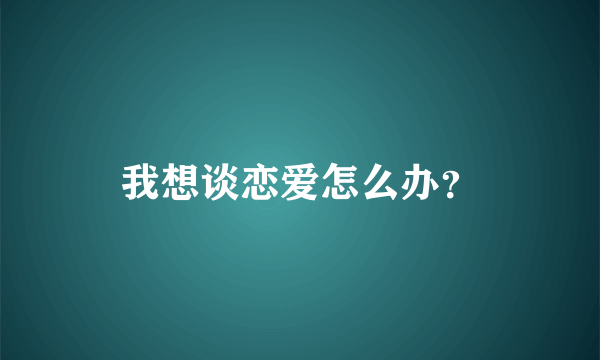 我想谈恋爱怎么办?